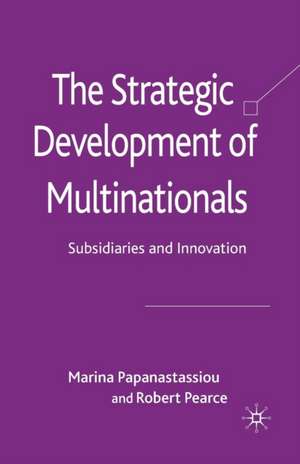 The Strategic Development of Multinationals

Subsidiaries and Innovation

Marina Papanastassiou
and Robert Pearce